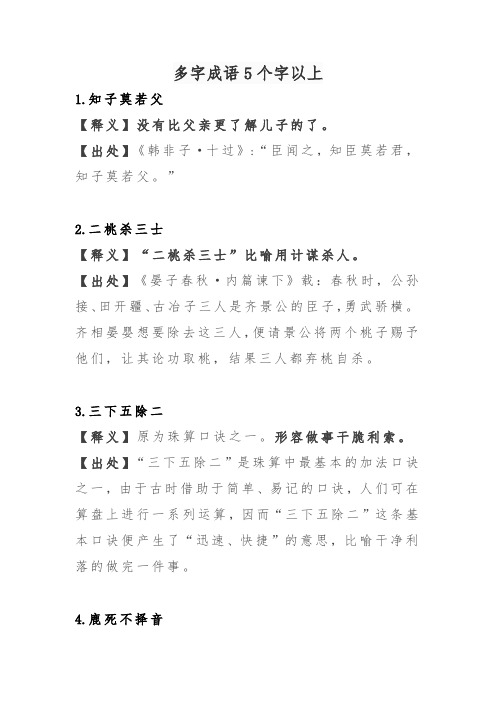 多字成语5个字以上

1.知子莫若父

【释义】没有比父亲更了解儿子的了。

【出处】《韩非子·十过》:“臣闻之，知臣莫若君，知子莫若父。”

2.二桃杀三士

【释义】“二桃杀三士”比喻用计谋杀人。

【出处】《晏子春秋·内篇谏下》载：春秋时，公孙接、田开疆、古冶子三人是齐景公的臣子,勇武骄横。齐相晏婴想要除去这三人,便请景公将两个桃子赐予他们，让其论功取桃，结果三人都弃桃自杀。

3.三下五除二

【释义】原为珠算口诀之一。形容做事干脆利索。

【出处】“三下五除二”是珠算中最基本的加法口诀之一，由于古时借助于简单、易记的口诀，人们可在算盘上进行一系列运算，因而“三下五除二”这条基本口诀便产生了“迅速、快捷”的意思，比喻干净利落的做完一件事。

4.鹿死不择音